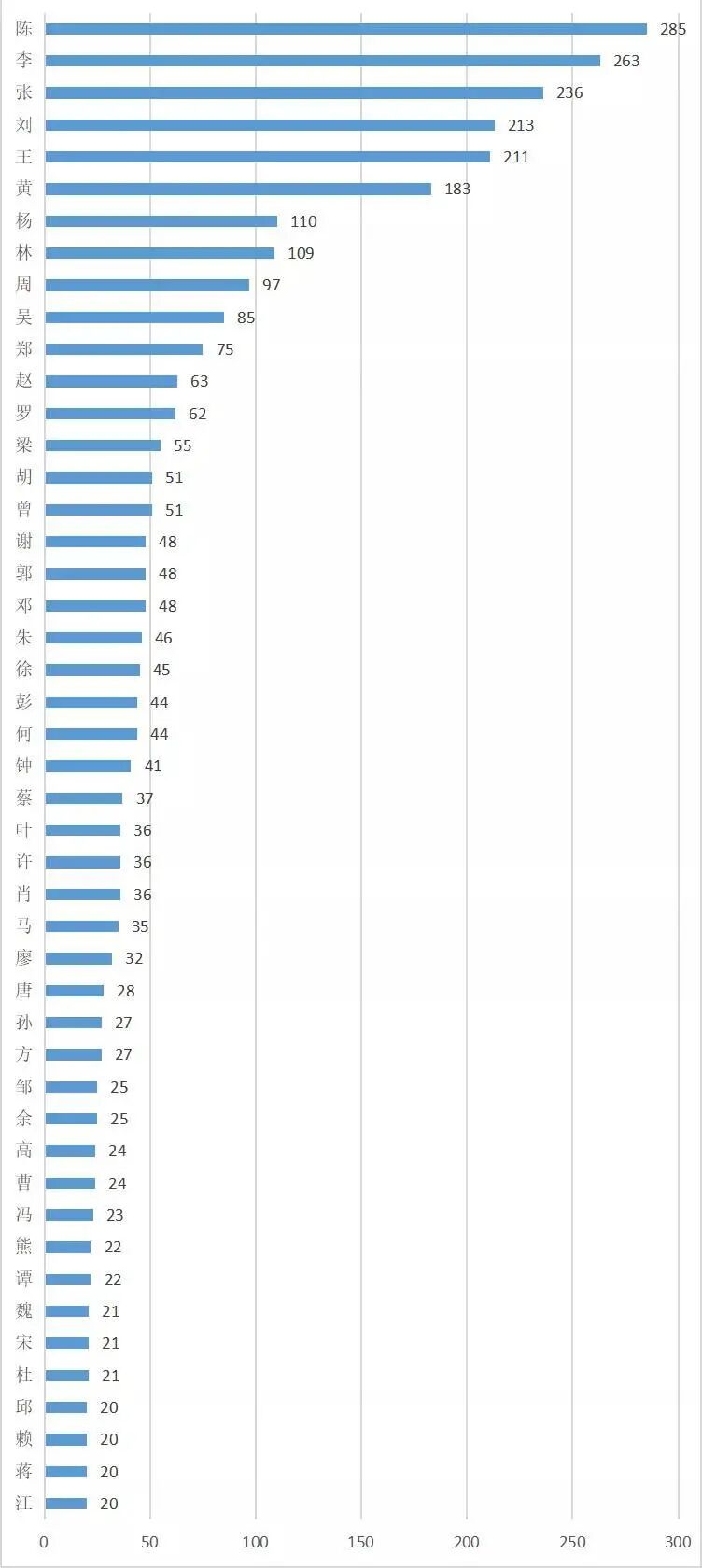 陈 285
李 263
张 236
刘 213
王 211
黄 183
杨 110
林 109
周 97
吴 85
郑 75
赵 63
罗 62
梁 55
胡 51
曾 51
谢 48
郭 48
邓 48
朱 46
徐 45
彭 44
何 44
钟 41
蔡 37
叶 36
许 36
肖 36
马 35
廖 32
唐 28
孙 27
方 27
邹 25
余 25
高 24
曹 24
冯 23
熊 22
谭 22
魏 21
宋 21
杜 21
邱 20
赖 20
蒋 20
江 20

0 50 100 150 200 250 300